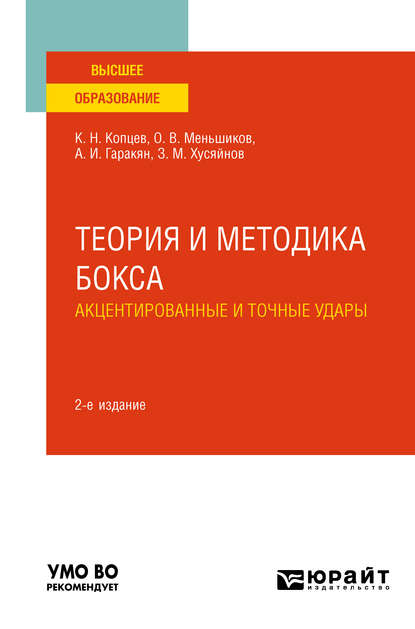 ВЫСШЕЕ
ОБРАЗОВАНИЕ

К. Н. Копцев, О. В. Меньшиков, А. И. Гаракян, З. М. Хусяйнов

ТЕОРИЯ И МЕТОДИКА БОКСА
АКЦЕНТИРОВАННЫЕ И ТОЧНЫЕ УДАРЫ

2-е издание

УМО ВО
РЕКОМЕНДУЕТ

ЮРАЙТ
издательство